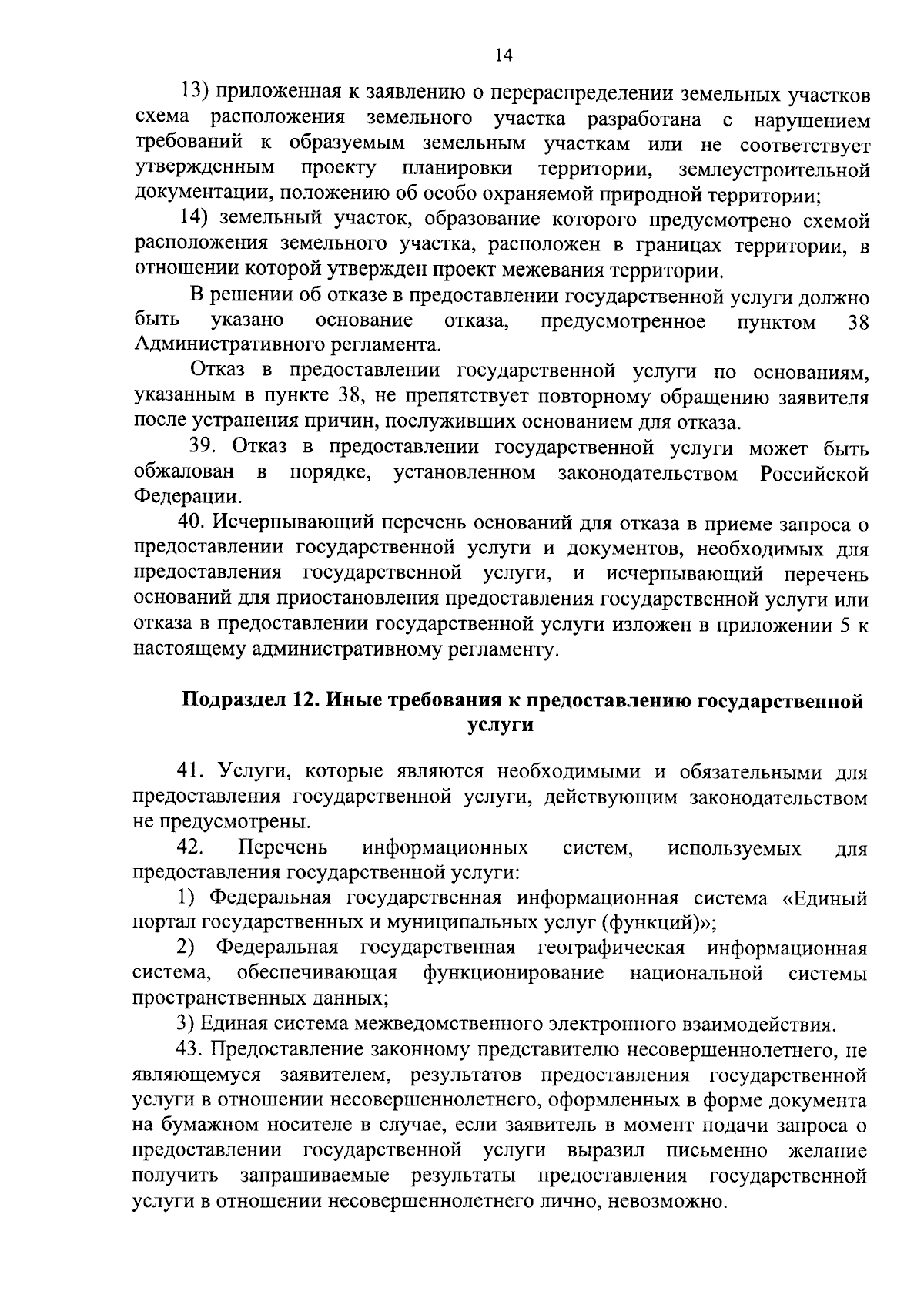 14

13) приложенная к заявлению о перераспределении земельных участков схема расположения земельного участка разработана с нарушением требований к образуемым земельным участкам или не соответствует утвержденным проекту планировки территории, землеустроительной документации, положению об особо охраняемой природной территории;

14) земельный участок, образование которого предусмотрено схемой расположения земельного участка, расположен в границах территории, в отношении которой утвержден проект межевания территории.

В решении об отказе в предоставлении государственной услуги должно быть указано основание отказа, предусмотренное пунктом 38 Административного регламента.

Отказ в предоставлении государственной услуги по основаниям, указанным в пункте 38, не препятствует повторному обращению заявителя после устранения причин, послуживших основанием для отказа.

39. Отказ в предоставлении государственной услуги может быть обжалован в порядке, установленном законодательством Российской Федерации.

40. Исчерпывающий перечень оснований для отказа в приеме запроса о предоставлении государственной услуги и документов, необходимых для предоставления государственной услуги, и исчерпывающий перечень оснований для приостановления предоставления государственной услуги или отказа в предоставлении государственной услуги изложен в приложении 5 к настоящему административному регламенту.

Подраздел 12. Иные требования к предоставлению государственной услуги

41. Услуги, которые являются необходимыми и обязательными для предоставления государственной услуги, действующим законодательством не предусмотрены.

42. Перечень информационных систем, используемых для предоставления государственной услуги:

1) Федеральная государственная информационная система «Единый портал государственных и муниципальных услуг (функций)»;

2) Федеральная государственная географическая информационная система, обеспечивающая функционирование национальной системы пространственных данных;

3) Единая система межведомственного электронного взаимодействия.

43. Предоставление законному представителю несовершеннолетнего, не являющемуся заявителем, результатов предоставления государственной услуги в отношении несовершеннолетнего, оформленных в форме документа на бумажном носителе в случае, если заявитель в момент подачи запроса о предоставлении государственной услуги выразил письменно желание получить запрашиваемые результаты предоставления государственной услуги в отношении несовершеннолетнего лично, невозможно.